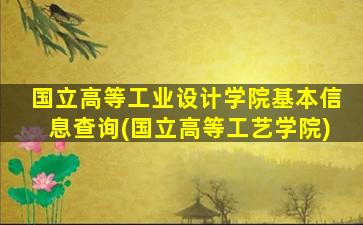 国立高等工业设计学院基本信息查询(国立高等工艺学院)